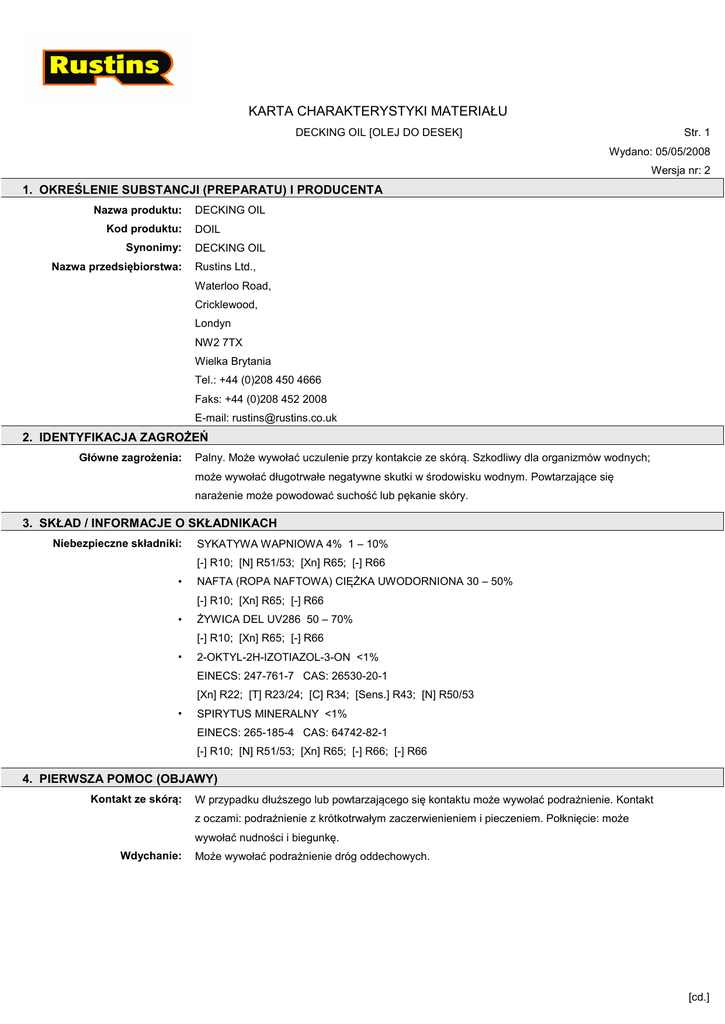 Rustins

KARTA CHARAKTERYSTYKI MATERIAŁU

DECKING OIL [OLEJ DO DESEK]

Str. 1

Wydano: 05/05/2008

Wersja nr: 2

1. OKREŚLENIE SUBSTANCJI (PREPARATU) I PRODUCENTA

Nazwa produktu: DECKING OIL

Kod produktu: DOIL

Synonimy: DECKING OIL

Nazwa przedsiębiorstwa: Rustins Ltd., Waterloo Road, Cricklewood, Londyn NW2 7TX Wielka Brytania

Tel.: +44 (0)208 450 4666

Faks: +44 (0)208 452 2008

E-mail: rustins@rustins.co.uk

2. IDENTYFIKACJA ZAGROŻEŃ

Główne zagrożenia: Palny. Może wywołać uczulenie przy kontakcie ze skórą. Szkodliwy dla organizmów wodnych; może wywołać długotrwałe negatywne skutki w środowisku wodnym. Powtarzające się narażenie może powodować suchość lub pękanie skóry.

3. SKŁAD / INFORMACJE O SKŁADNIKACH

Niebezpieczne składniki: SYKATYWA WAPNIOWA 4% 1 – 10%
[-] R10; [N] R51/53; [Xn] R65; [-] R66
• NAFTA (ROPA NAFTOWA) CIĘŻKA UWODORNIONA 30 – 50%
[-] R10; [Xn] R65; [-] R66
• ŻYWICA DEL UV286 50 – 70%
[-] R10; [Xn] R65; [-] R66
• 2-OKTYL-2H-IZOTIAZOL-3-ON <1%
EINECS: 247-761-7 CAS: 26530-20-1
[Xn] R22; [T] R23/24; [C] R34; [Sens.] R43; [N] R50/53
• SPIRYTUS MINERALNY <1%
EINECS: 265-185-4 CAS: 64742-82-1
[-] R10; [N] R51/53; [Xn] R65; [-] R66; [-] R66

4. PIERWSZA POMOC (OBJAWY)

Kontakt ze skórą: W przypadku dłuższego lub powtarzającego się kontaktu może wywołać podrażnienie. Kontakt z oczami: podrażnienie z krótkotrwałym zaczerwienieniem i pieczeniem. Połknięcie: może wywołać nudności i biegunkę.

Wdychanie: Może wywołać podrażnienie dróg oddechowych.

[cd.]